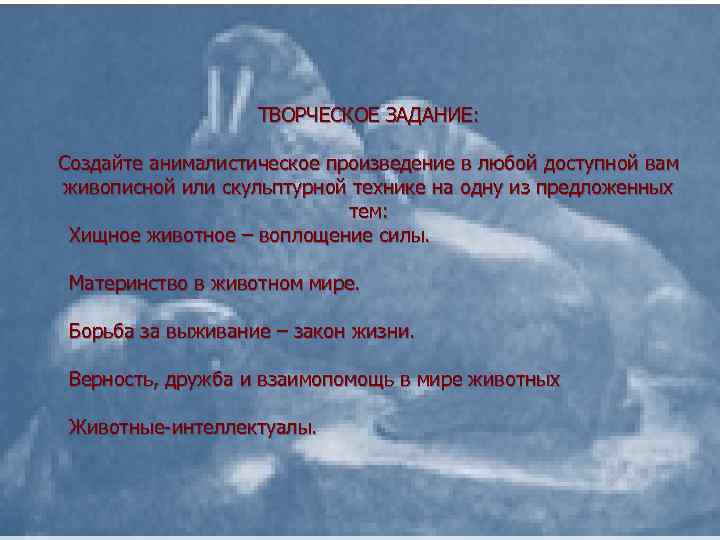 ТВОРЧЕСКОЕ ЗАДАНИЕ:

Создайте анималистическое произведение в любой доступной вам живописной или скульптурной технике на одну из предложенных тем:

Хищное животное – воплощение силы.

Материнство в животном мире.

Борьба за выживание – закон жизни.

Верность, дружба и взаимопомощь в мире животных

Животные-интеллектуалы.